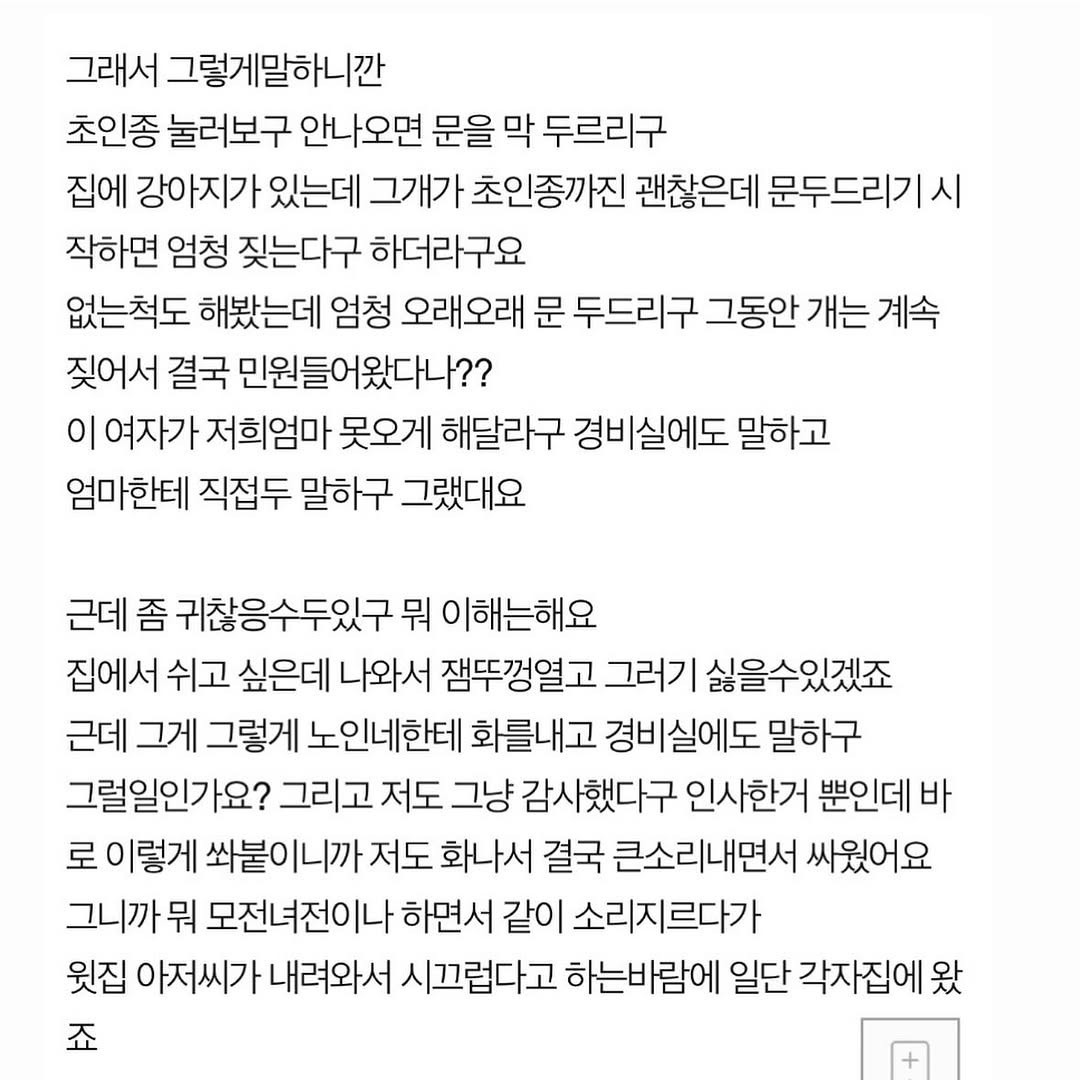 그래서 그렇게말하니깐
초인종 눌러보구 안나오면 문을 막 두르리구
집에 강아지가 있는데 그개가 초인종까진 괜찮은데 문두드리기 시작하면 엄청 짖는다구 하더라구요
없는척도 해봤는데 엄청 오래오래 문 두드리구 그동안 개는 계속 짖어서 결국 민원들어왔다나??
이 여자가 저희엄마 못오게 해달라구 경비실에도 말하고
엄마한테 직접두 말하구 그랬대요

근데 좀 귀찮응수두있구 뭐 이해는해요
집에서 쉬고 싶은데 나와서 잼뚜껑열고 그러기 싫을수있겠죠
근데 그게 그렇게 노인네한테 화를내고 경비실에도 말하구 그럴일인가요? 그리고 저도 그냥 감사했다구 인사한거 뿐인데 바로 이렇게 쏴붙이니까 저도 화나서 결국 큰소리내면서 싸웠어요
그니까 뭐 모전녀전이나 하면서 같이 소리지르다가
윗집 아저씨가 내려와서 시끄럽다고 하는바람에 일단 각자집에 왔죠